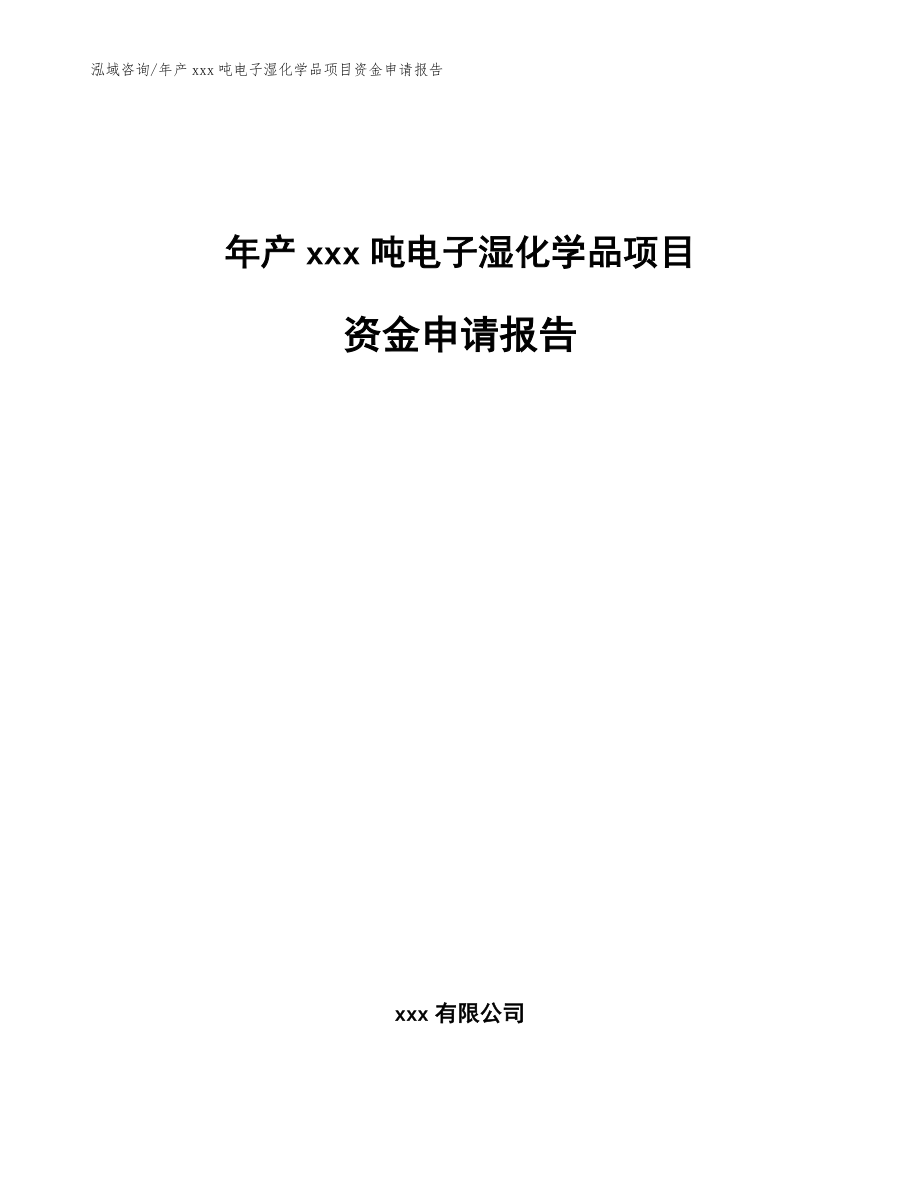 泓域咨询/年产 xxx 吨电子湿化学品项目资金申请报告

年产 xxx 吨电子湿化学品项目

资金申请报告

xxx 有限公司